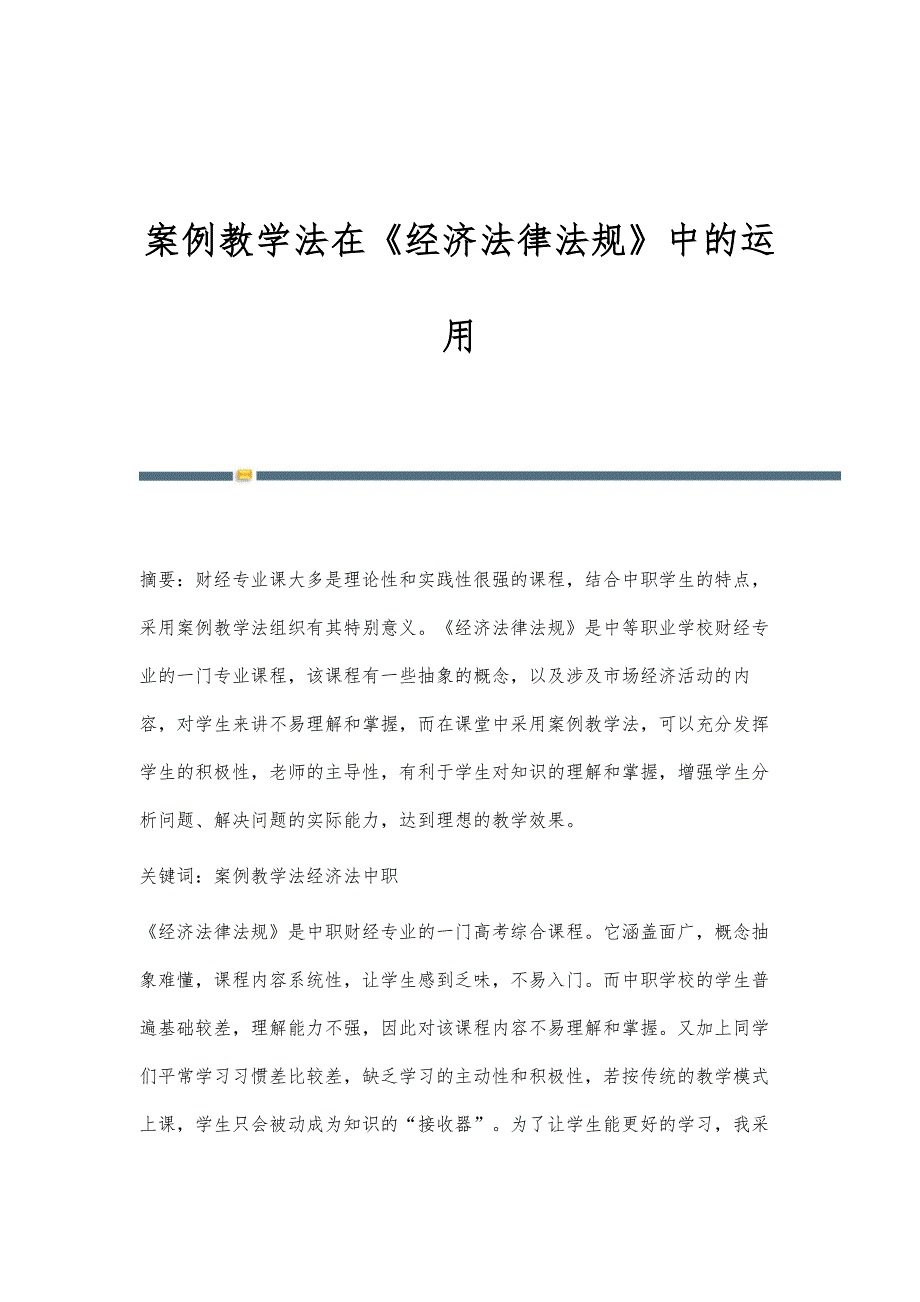 案例教学法在《经济法律法规》中的运用

摘要：财经专业课大多是理论性和实践性很强的课程，结合中职学生的特点，采用案例教学法组织有其特别意义。《经济法律法规》是中等职业学校财经专业的一门专业课程，该课程有一些抽象的概念，以及涉及市场经济活动的内容，对学生来讲不易理解和掌握，而在课堂中采用案例教学法，可以充分发挥学生的积极性，老师的主导性，有利于学生对知识的理解和掌握，增强学生分析问题、解决问题的实际能力，达到理想的教学效果。

关键词：案例教学法经济法中职

《经济法律法规》是中职财经专业的一门高考综合课程。它涵盖面广，概念抽象难懂，课程内容系统性，让学生感到乏味，不易入门。而中职学校的学生普遍基础较差，理解能力不强，因此对该课程内容不易理解和掌握。又加上同学们平常学习习惯差比较差，缺乏学习的主动性和积极性，若按传统的教学模式上课，学生只会被动成为知识的“接收器”。为了让学生能更好的学习，我采